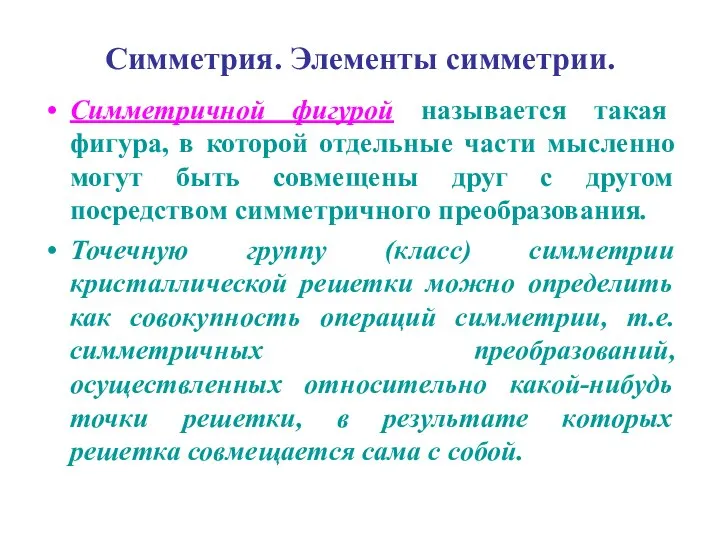 Симметрия. Элементы симметрии.

• Симметричной фигурой называется такая фигура, в которой отдельные части мысленно могут быть совмещены друг с другом посредством симметричного преобразования.

• Точечную группу (класс) симметрии кристаллической решетки можно определить как совокупность операций симметрии, т.е. симметричных преобразований, осуществленных относительно какой-нибудь точки решетки, в результате которых решетка совмещается сама с собой.